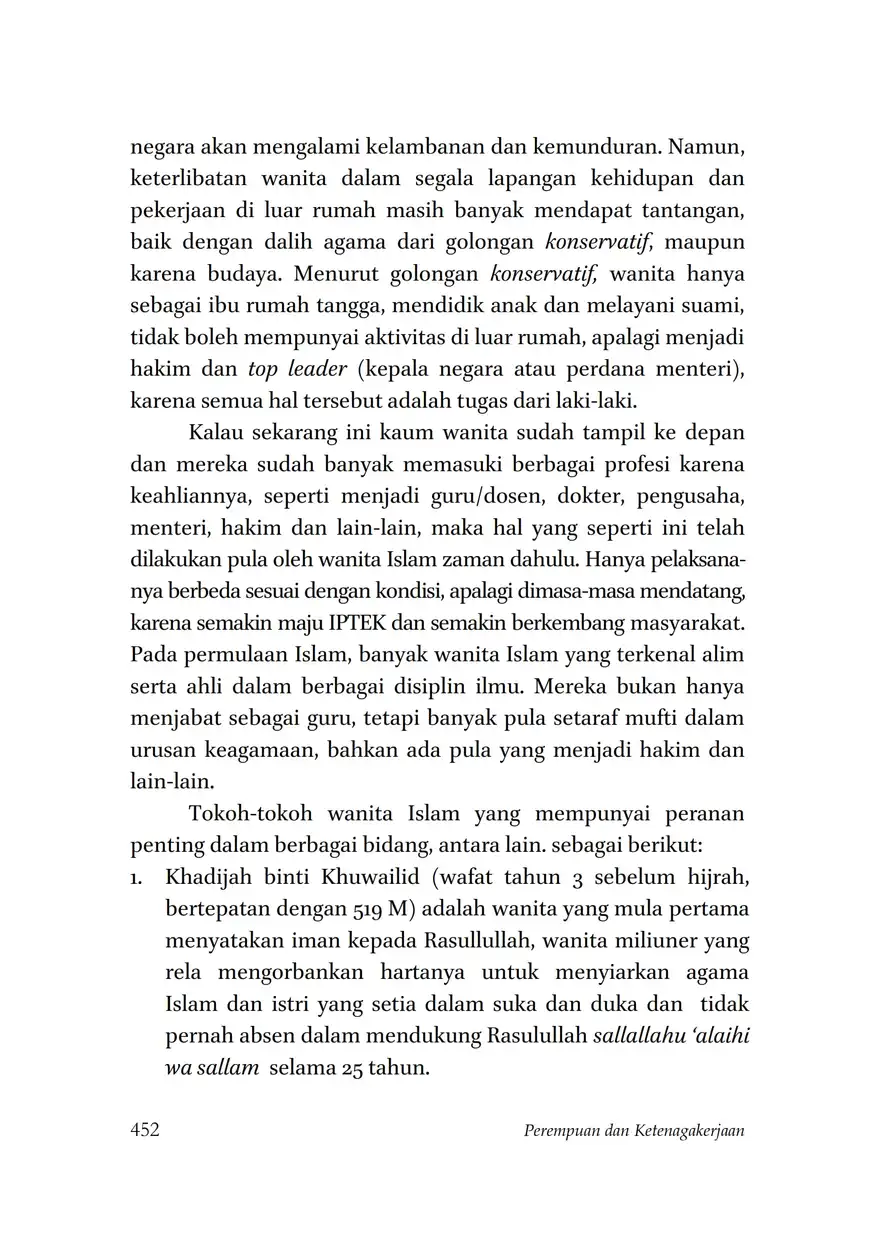 negara akan mengalami kelambanan dan kemunduran. Namun, keterlibatan wanita dalam segala lapangan kehidupan dan pekerjaan di luar rumah masih banyak mendapat tantangan, baik dengan dalih agama dari golongan konservatif, maupun karena budaya. Menurut golongan konservatif, wanita hanya sebagai ibu rumah tangga, mendidik anak dan melayani suami, tidak boleh mempunyai aktivitas di luar rumah, apalagi menjadi hakim dan top leader (kepala negara atau perdana menteri), karena semua hal tersebut adalah tugas dari laki-laki.

Kalau sekarang ini kaum wanita sudah tampil ke depan dan mereka sudah banyak memasuki berbagai profesi karena keahliannya, seperti menjadi guru/dosen, dokter, pengusaha, menteri, hakim dan lain-lain, maka hal yang seperti ini telah dilakukan pula oleh wanita Islam zaman dahulu. Hanya pelaksananya berbeda sesuai dengan kondisi, apalagi dimasa-masa mendatang, karena semakin maju IPTEK dan semakin berkembang masyarakat. Pada permulaan Islam, banyak wanita Islam yang terkenal alim serta ahli dalam berbagai disiplin ilmu. Mereka bukan hanya menjabat sebagai guru, tetapi banyak pula setaraf mufti dalam urusan keagamaan, bahkan ada pula yang menjadi hakim dan lain-lain.

Tokoh-tokoh wanita Islam yang mempunyai peranan penting dalam berbagai bidang, antara lain. sebagai berikut:

1. Khadijah binti Khuwailid (wafat tahun 3 sebelum hijrah, bertepatan dengan 519 M) adalah wanita yang mula pertama menyatakan iman kepada Rasullullah, wanita miliuner yang rela mengorbankan hartanya untuk menyiarkan agama Islam dan istri yang setia dalam suka dan duka dan tidak pernah absen dalam mendukung Rasulullah sallallahu 'alaihi wa sallam selama 25 tahun.

452 Perempuan dan Ketenagakerjaan